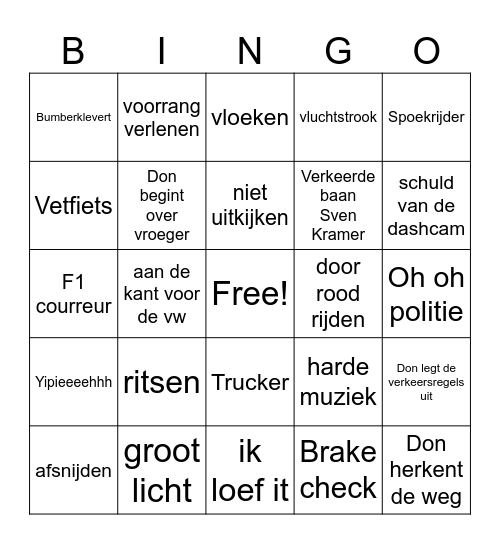 | B | I | N | G | O |
|---|---|---|---|---|
| Bumberklevert | voorrang verlenen | vloeken | vluchtstrook | Spoekrijder |
| Vetfiets | Don begint over vroeger | niet uitkijken | Verkeerde baan Sven Kramer | schuld van de dashcam |
| F1 courreur | aan de kant voor de vw | Free! | door rood rijden | Oh oh politie |
| Yipieeeehhh | ritsen | Trucker | harde muziek | Don legt de verkeersregels uit |
| afsnijden | groot licht | ik loef it | Brake check | Don herkent de weg |